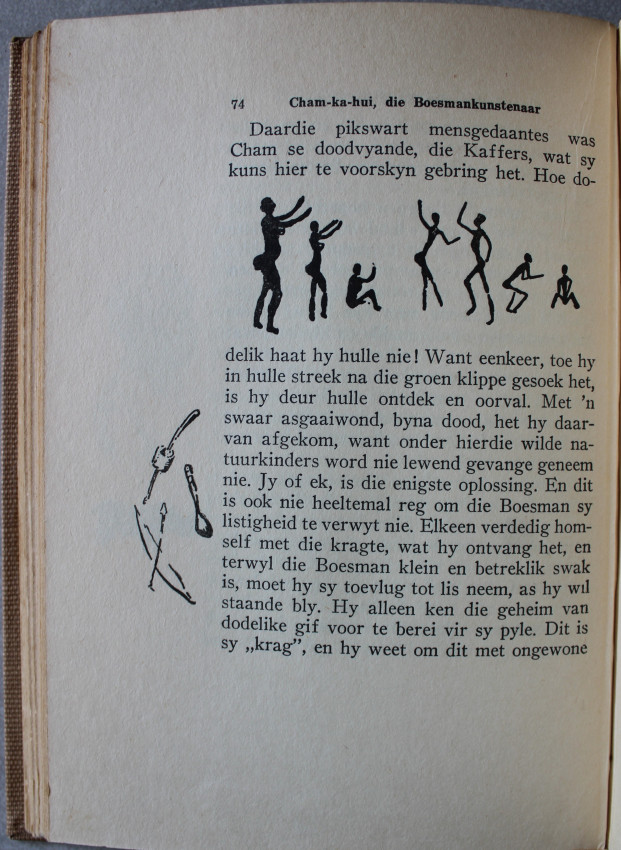 74 Cham-ka-hui, die Boesmankunstenaar

Daardie pikswart mensgedaantes was Cham se doodvyande, die Kaffers, wat sy kuns hier te voorskyn gebring het. Hoe dodelik haat hy hulle nie! Want eenkeer, toe hy in hulle streek na die groen klippe gesoek het, is hy deur hulle ontdek en oorval. Met 'n swaar asgaaiwond, byna dood, het hy daarvan afgekom, want onder hierdie wilde natuurkinders word nie lewend gevange geneem nie. Jy of ek, is die enigste oplossing. En dit is ook nie heeltemal reg om die Boesman sy listigheid te verwyt nie. Elkeen verdedig homself met die kragte, wat hy ontvang het, en terwyl die Boesman klein en betreklik swak is, moet hy sy toevlug tot lis neem, as hy wil staande bly. Hy alleen ken die geheim van dodelike gif voor te berei vir sy pyle. Dit is sy „krag", en hy weet om dit met ongewone